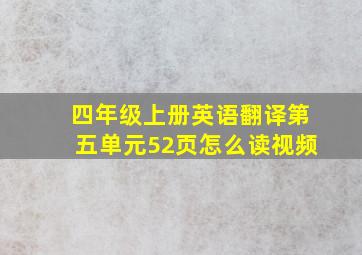 四年级上册英语翻译第五单元52页怎么读视频